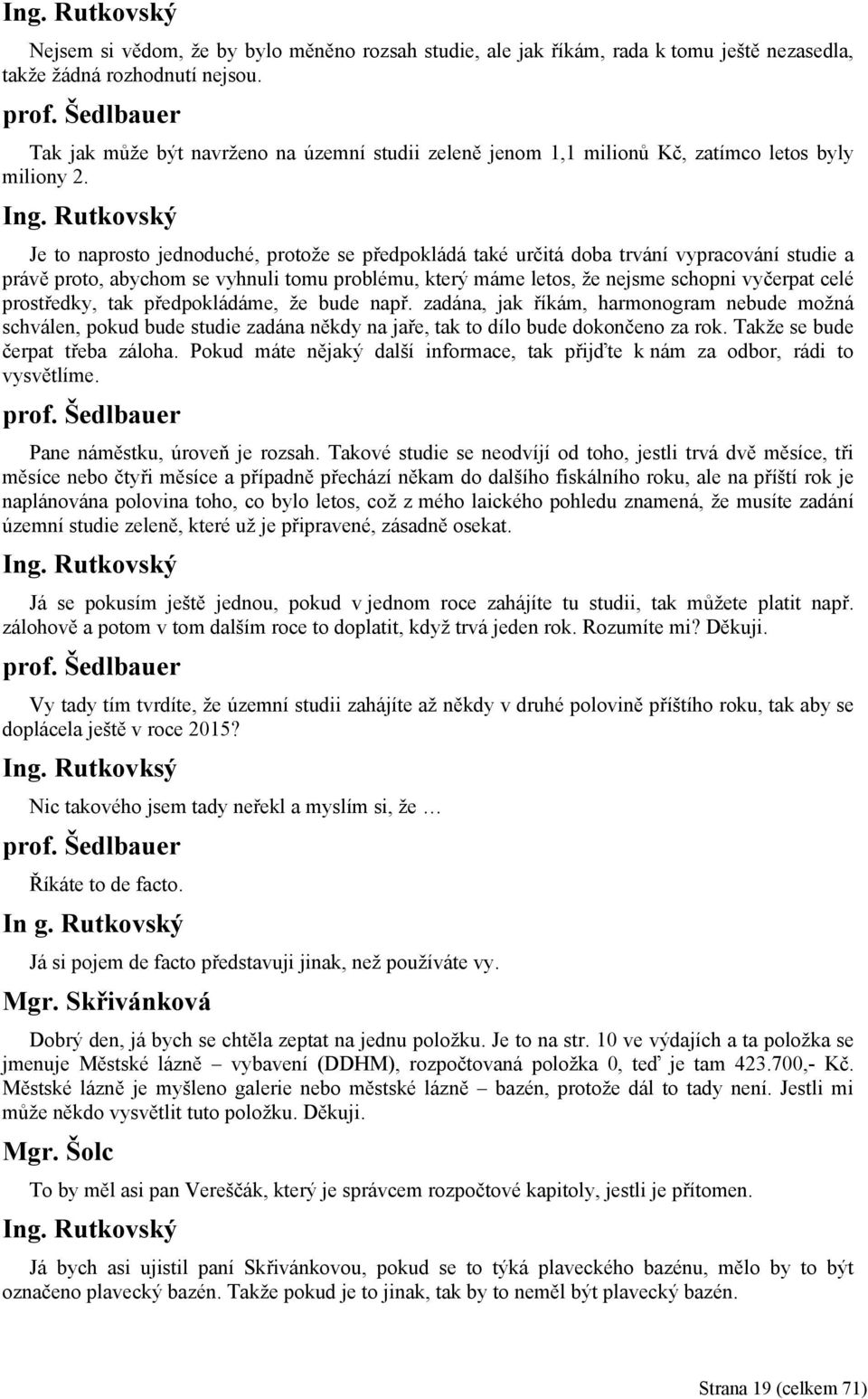 Ing. Rutkovský

Nejsem si vědom, že by bylo měněno rozsah studie, ale jak říkám, rada k tomu ještě nezasedla, takže žádná rozhodnutí nejsou.

prof. Šedlbauer

Tak jak může být navrženo na územní studii zeleně jenom 1,1 milionů Kč, zatímco letos byly miliony 2.

Ing. Rutkovský

Je to naprosto jednoduché, protože se předpokládá také určitá doba trvání vypracování studie a právě proto, abychom se vyhnuli tomu problému, který máme letos, že nejsme schopni vyčerpat celé prostředky, tak předpokládáme, že bude např. zadána, jak říkám, harmonogram nebude možná schválen, pokud bude studie zadána někdy na jaře, tak to dílo bude dokončeno za rok. Takže se bude čerpat třeba záloha. Pokud máte nějaký další informace, tak přijďte k nám za odbor, rádi to vysvětlíme.

prof. Šedlbauer

Pane náměstku, úroveň je rozsah. Takové studie se neodvíjí od toho, jestli trvá dvě měsíce, tři měsíce nebo čtyři měsíce a případně přechází někam do dalšího fiskálního roku, ale na příští rok je naplánována polovina toho, co bylo letos, což z mého laického pohledu znamená, že musíte zadání územní studie zeleně, které už je připravené, zásadně osekat.

Ing. Rutkovský

Já se pokusím ještě jednou, pokud v jednom roce zahájíte tu studii, tak můžete platit např. zálohově a potom v tom dalším roce to doplatit, když trvá jeden rok. Rozumíte mi? Děkuji.

prof. Šedlbauer

Vy tady tím tvrdíte, že územní studii zahájíte až někdy v druhé polovině příštího roku, tak aby se doplácela ještě v roce 2015?

Ing. Rutkovksý

Nic takového jsem tady neřekl a myslím si, že …

prof. Šedlbauer

Říkáte to de facto.

In g. Rutkovský

Já si pojem de facto představuji jinak, než používáte vy.

Mgr. Skřivánková

Dobrý den, já bych se chtěla zeptat na jednu položku. Je to na str. 10 ve výdajích a ta položka se jmenuje Městské lázně – vybavení (DDHM), rozpočtovaná položka 0, teď je tam 423.700,- Kč. Městské lázně je myšleno galerie nebo městské lázně – bazén, protože dál to tady není. Jestli mi může někdo vysvětlit tuto položku. Děkuji.

Mgr. Šolc

To by měl asi pan Vereščák, který je správcem rozpočtové kapitoly, jestli je přítomen.

Ing. Rutkovský

Já bych asi ujistil paní Skřivánkovou, pokud se to týká plaveckého bazénu, mělo by to být označeno plavecký bazén. Takže pokud je to jinak, tak by to neměl být plavecký bazén.

Strana 19 (celkem 71)